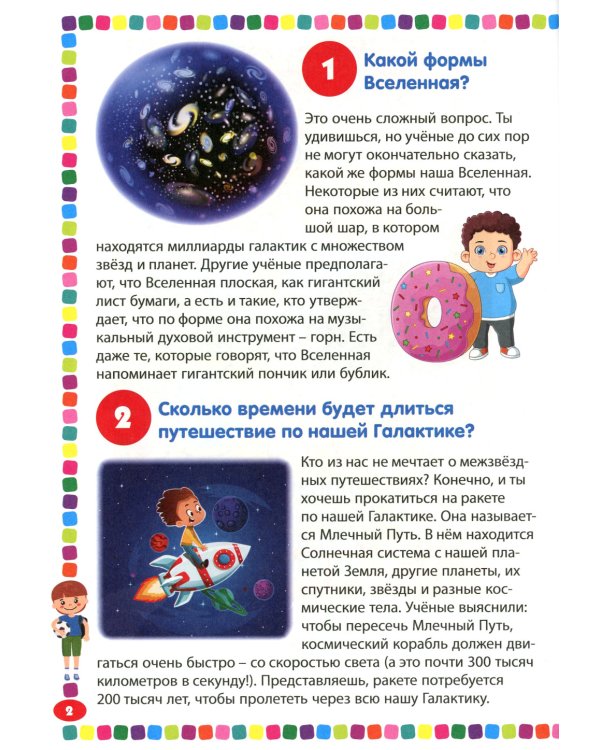 1 Какой формы Вселенная?

Это очень сложный вопрос. Ты удивишься, но учёные до сих пор не могут окончательно сказать, какой же формы наша Вселенная. Некоторые из них считают, что она похожа на большой шар, в котором находятся миллиарды галактик с множеством звёзд и планет. Другие учёные предполагают, что Вселенная плоская, как гигантский лист бумаги, а есть и такие, кто утверждает, что по форме она похожа на музыкальный духовой инструмент – горн. Есть даже те, которые говорят, что Вселенная напоминает гигантский пончик или бублик.

2 Сколько времени будет длиться путешествие по нашей Галактике?

Кто из нас не мечтает о межзвёздных путешествиях? Конечно, и ты хочешь прокатиться на ракете по нашей Галактике. Она называется Млечный Путь. В нём находится Солнечная система с нашей планетой Земля, другие планеты, их спутники, звёзды и разные космические тела. Учёные выяснили: чтобы пересечь Млечный Путь, космический корабль должен двигаться очень быстро – со скоростью света (а это почти 300 тысяч километров в секунду!). Представляешь, ракете потребуется 200 тысяч лет, чтобы пролететь через всю нашу Галактику.

2